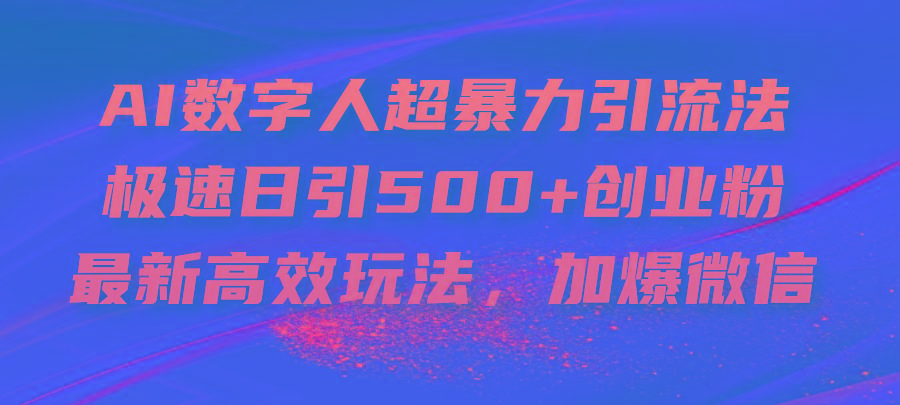 AI数字人超暴力引流法
极速日引500+创业粉
最新高效玩法，加爆微信